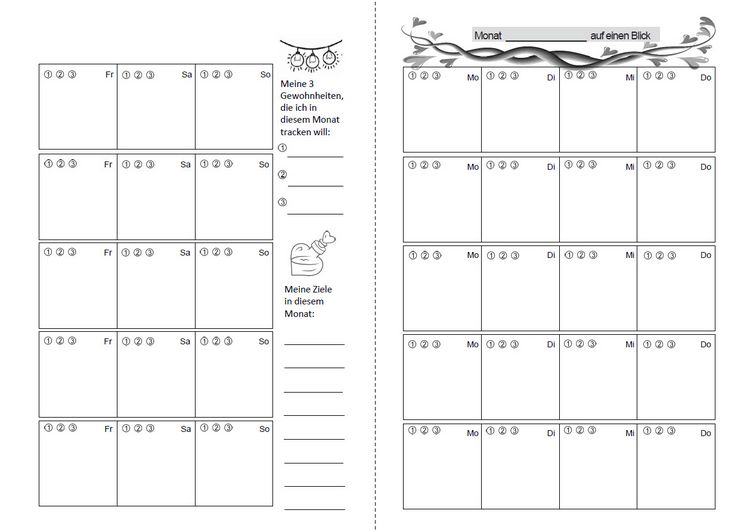 | ① ② ③ Fr | ① ② ③ Sa | ① ② ③ So |
|---|---|---|
| ① ② ③ Fr | ① ② ③ Sa | ① ② ③ So |
| ① ② ③ Fr | ① ② ③ Sa | ① ② ③ So |
| ① ② ③ Fr | ① ② ③ Sa | ① ② ③ So |
| ① ② ③ Fr | ① ② ③ Sa | ① ② ③ So |

Meine 3 Gewohnheiten, die ich in diesem Monat tracken will:

① ________

② ________

③ ________

Meine Ziele in diesem Monat:

________
________
________
________
________
________
________
________

Monat ______________ auf einen Blick

| ① ② ③ Mo | ① ② ③ Di | ① ② ③ Mi | ① ② ③ Do |
|---|---|---|---|
| ① ② ③ Mo | ① ② ③ Di | ① ② ③ Mi | ① ② ③ Do |
| ① ② ③ Mo | ① ② ③ Di | ① ② ③ Mi | ① ② ③ Do |
| ① ② ③ Mo | ① ② ③ Di | ① ② ③ Mi | ① ② ③ Do |
| ① ② ③ Mo | ① ② ③ Di | ① ② ③ Mi | ① ② ③ Do |